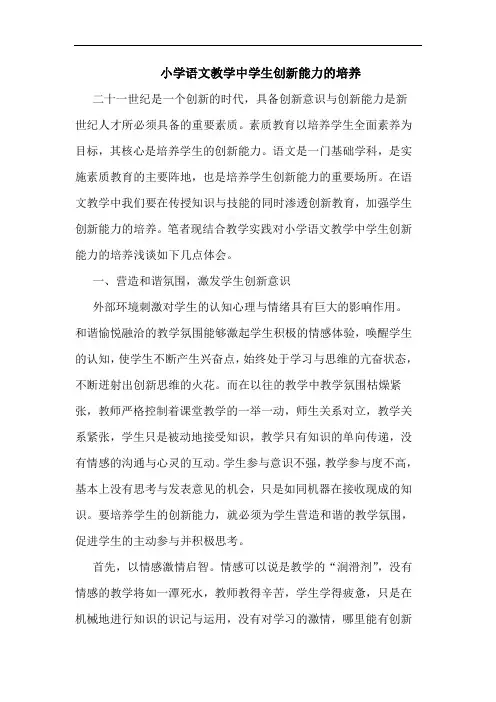 小学语文教学中学生创新能力的培养

二十一世纪是一个创新的时代，具备创新意识与创新能力是新世纪人才所必须具备的重要素质。素质教育以培养学生全面素养为目标，其核心是培养学生的创新能力。语文是一门基础学科，是实施素质教育的主要阵地，也是培养学生创新能力的重要场所。在语文教学中我们要在传授知识与技能的同时渗透创新教育，加强学生创新能力的培养。笔者现结合教学实践对小学语文教学中学生创新能力的培养浅谈如下几点体会。

一、营造和谐氛围，激发学生创新意识

外部环境刺激对学生的认知心理与情绪具有巨大的影响作用。和谐愉悦融洽的教学氛围能够激起学生积极的情感体验，唤醒学生的认知，使学生不断产生兴奋点，始终处于学习与思维的亢奋状态，不断迸射出创新思维的火花。而在以往的教学中教学氛围枯燥紧张，教师严格控制着课堂教学的一举一动，师生关系对立，教学关系紧张，学生只是被动地接受知识，教学只有知识的单向传递，没有情感的沟通与心灵的互动。学生参与意识不强，教学参与度不高，基本上没有思考与发表意见的机会，只是如同机器在接收现成的知识。要培养学生的创新能力，就必须为学生营造和谐的教学氛围，促进学生的主动参与并积极思考。

首先，以情感激情启智。情感可以说是教学的“润滑剂”，没有情感的教学将如一潭死水，教师教得辛苦，学生学得疲惫，只是在机械地进行知识的识记与运用，没有对学习的激情，哪里能有创新